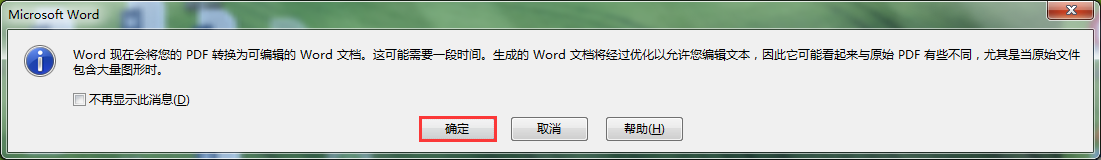 Microsoft Word

Word 现在会将您的 PDF 转换为可编辑的 Word 文档。这可能需要一段时间。生成的 Word 文档将经过优化以允许您编辑文本，因此它可能看起来与原始 PDF 有些不同，尤其是当原始文件包含大量图形时。

不再显示此消息(D)

确定 取消 帮助(H)